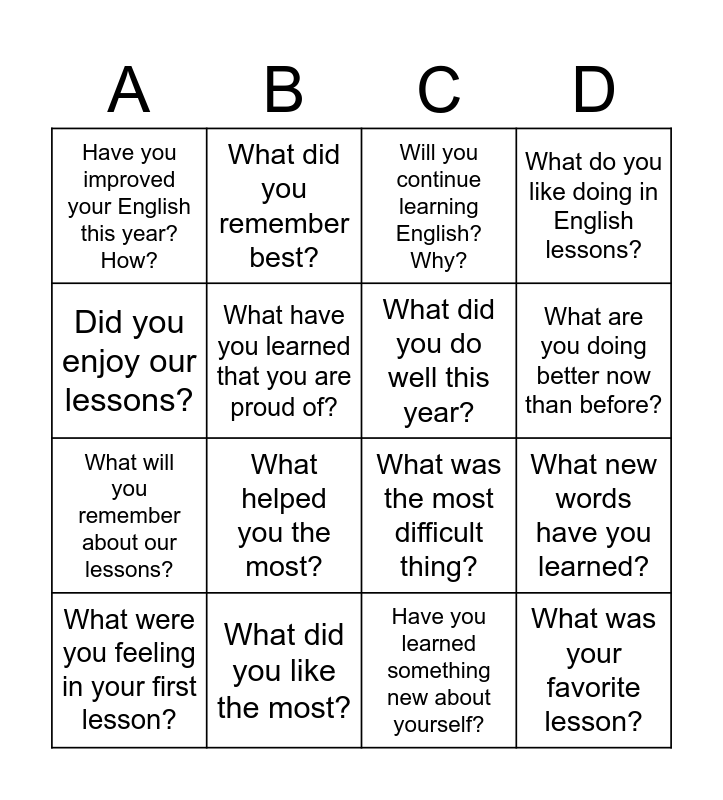 | A | B | C | D |
|---|---|---|---|
| Have you improved your English this year? How? | What did you remember best? | Will you continue learning English? Why? | What do you like doing in English lessons? |
| Did you enjoy our lessons? | What have you learned that you are proud of? | What did you do well this year? | What are you doing better now than before? |
| What will you remember about our lessons? | What helped you the most? | What was the most difficult thing? | What new words have you learned? |
| What were you feeling in your first lesson? | What did you like the most? | Have you learned something new about yourself? | What was your favorite lesson? |